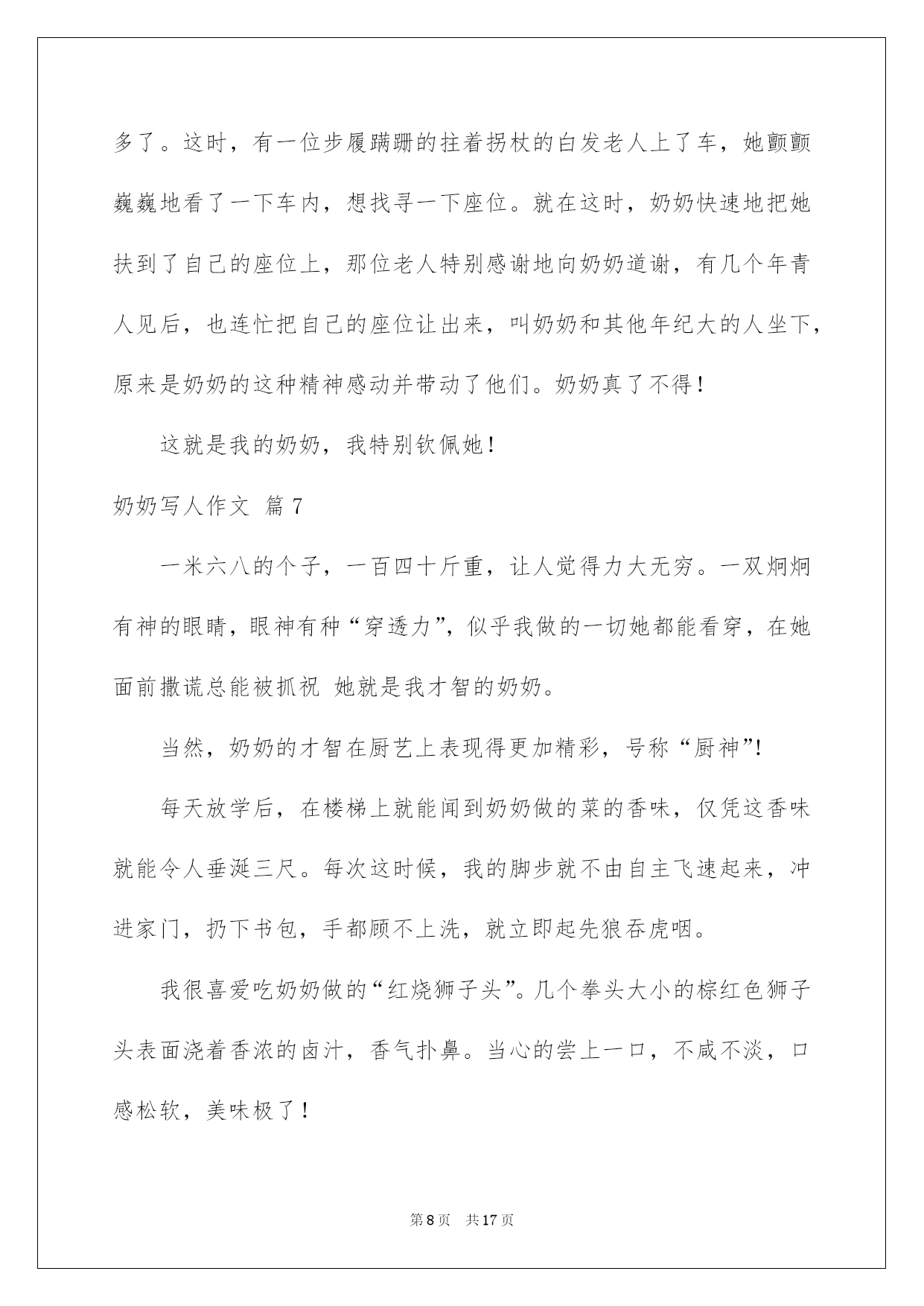 多了。这时，有一位步履蹒跚的拄着拐杖的白发老人上了车，她颤颤巍巍地看了一下车内，想找寻一下座位。就在这时，奶奶快速地把她扶到了自己的座位上，那位老人特别感谢地向奶奶道谢，有几个年青人见后，也连忙把自己的座位让出来，叫奶奶和其他年纪大的人坐下，原来是奶奶的这种精神感动并带动了他们。奶奶真了不得！

这就是我的奶奶，我特别钦佩她！

奶奶写人作文 篇7

一米六八的个子，一百四十斤重，让人觉得力大无穷。一双炯炯有神的眼睛，眼神有种“穿透力”，似乎我做的一切她都能看穿，在她面前撒谎总能被抓祝 她就是我才智的奶奶。

当然，奶奶的才智在厨艺上表现得更加精彩，号称“厨神”!

每天放学后，在楼梯上就能闻到奶奶做的菜的香味，仅凭这香味就能令人垂涎三尺。每次这时候，我的脚步就不由自主飞速起来，冲进家门，扔下书包，手都顾不上洗，就立即起先狼吞虎咽。

我很喜爱吃奶奶做的“红烧狮子头”。几个拳头大小的棕红色狮子头表面浇着香浓的卤汁，香气扑鼻。当心的尝上一口，不咸不淡，口感松软，美味极了！

第8页 共17页